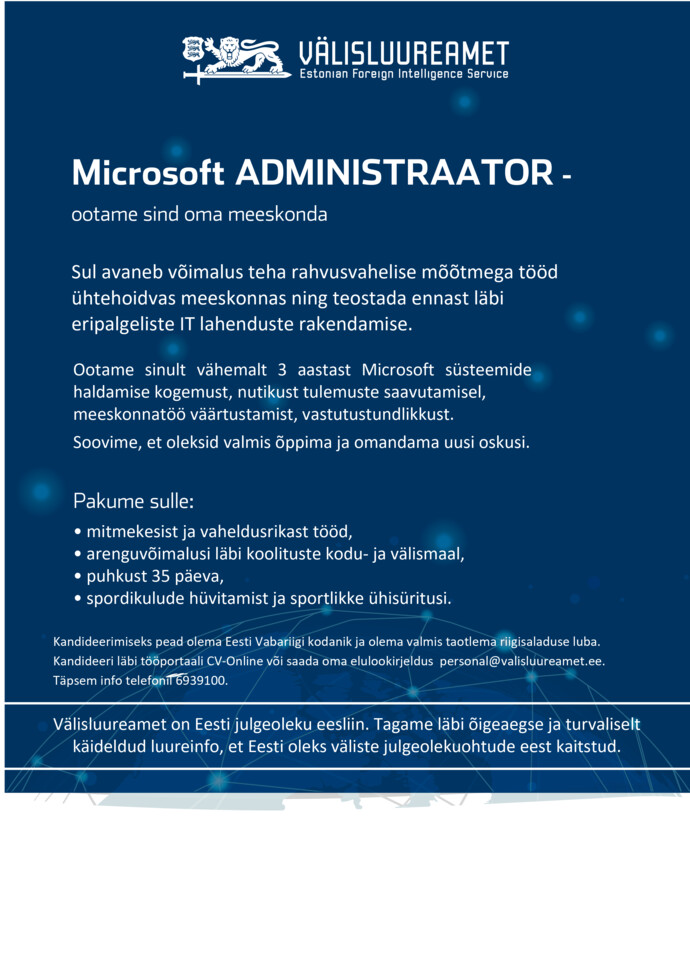 VÄLISLUUREAMET
Estonian Foreign Intelligence Service

Microsoft ADMINISTRAATOR -

ootame sind oma meeskonda

Sul avaneb võimalus teha rahvusvahelise mõõtmega tööd ühtehoidvas meeskonnas ning teostada ennast läbi eripalgeliste IT lahenduste rakendamise.

Ootame sinult vähemalt 3 aastast Microsoft süsteemide haldamise kogemust, nutikust tulemuste saavutamisel, meeskonnatöö väärtustamist, vastutustundlikkust.

Soovime, et oleksid valmis õppima ja omandama uusi oskusi.

Pakume sulle:
• mitmekesist ja vaheldusrikast tööd,
• arenguvõimalusi läbi koolituste kodu- ja välismaal,
• puhkust 35 päeva,
• spordikulude hüvitamist ja sportlikke ühisüritusi.

Kandideerimiseks pead olema Eesti Vabariigi kodanik ja olema valmis taotlema riigisaladuse luba.
Kandideeri läbi tööportaali CV-Online või saada oma elulookirjeldus personal@valisluureamet.ee.
Täpsem info telefonil 6939100.

Välisluureamet on Eesti julgeoleku eesliin. Tagame läbi õigeaegse ja turvaliselt käideldud luureinfo, et Eesti oleks väliste julgeolekuohtude eest kaitstud.